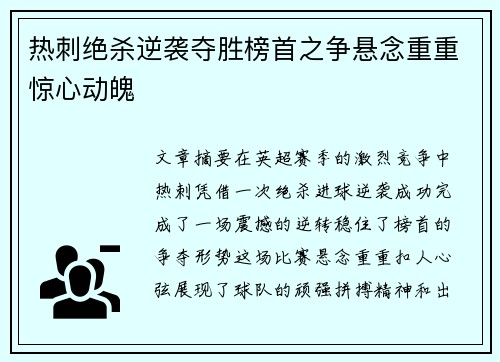 热刺绝杀逆袭夺胜榜首之争悬念重重惊心动魄

文章摘要在英超赛季的激烈竞争中热刺凭借一次绝杀进球逆袭成功完成了一场震撼的逆转稳住了榜首的争夺形势这场比赛悬念重重扣人心弦展现了球队的顽强拼搏精神和出